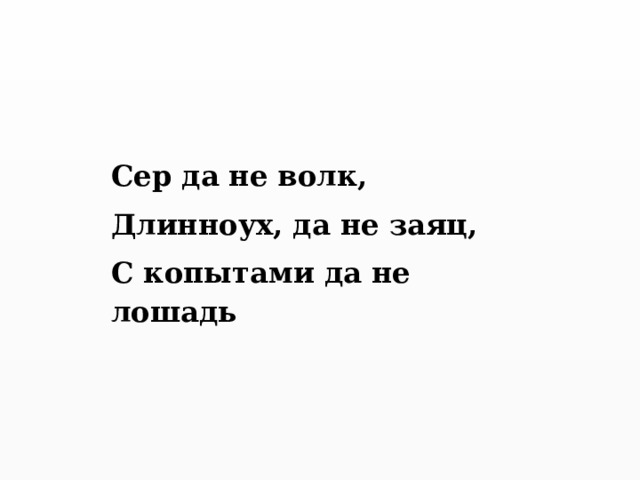 Сер да не волк,

Длинноух, да не заяц,

С копытами да не лошадь